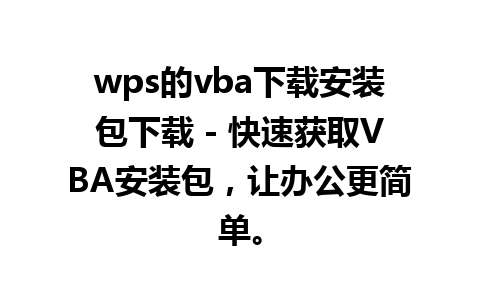 wps的vba下载安装包下载 - 快速获取VBA安装包，让办公更简单。